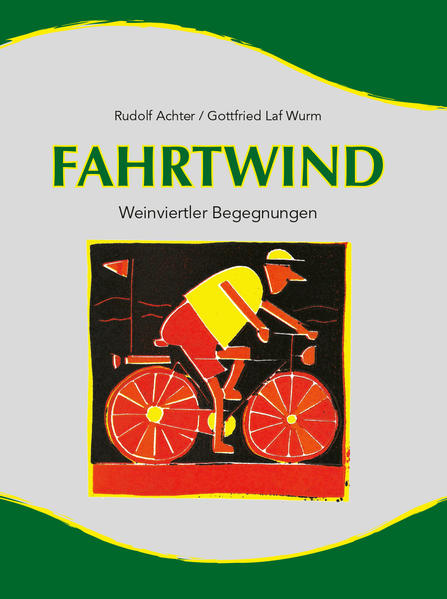 Rudolf Achter / Gottfried Laf Wurm

FAHRTWIND

Weinviertler Begegnungen